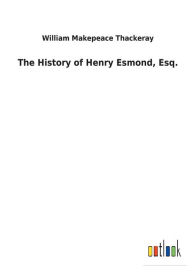 William Makepeace Thackeray

The History of Henry Esmond, Esq.

outlook